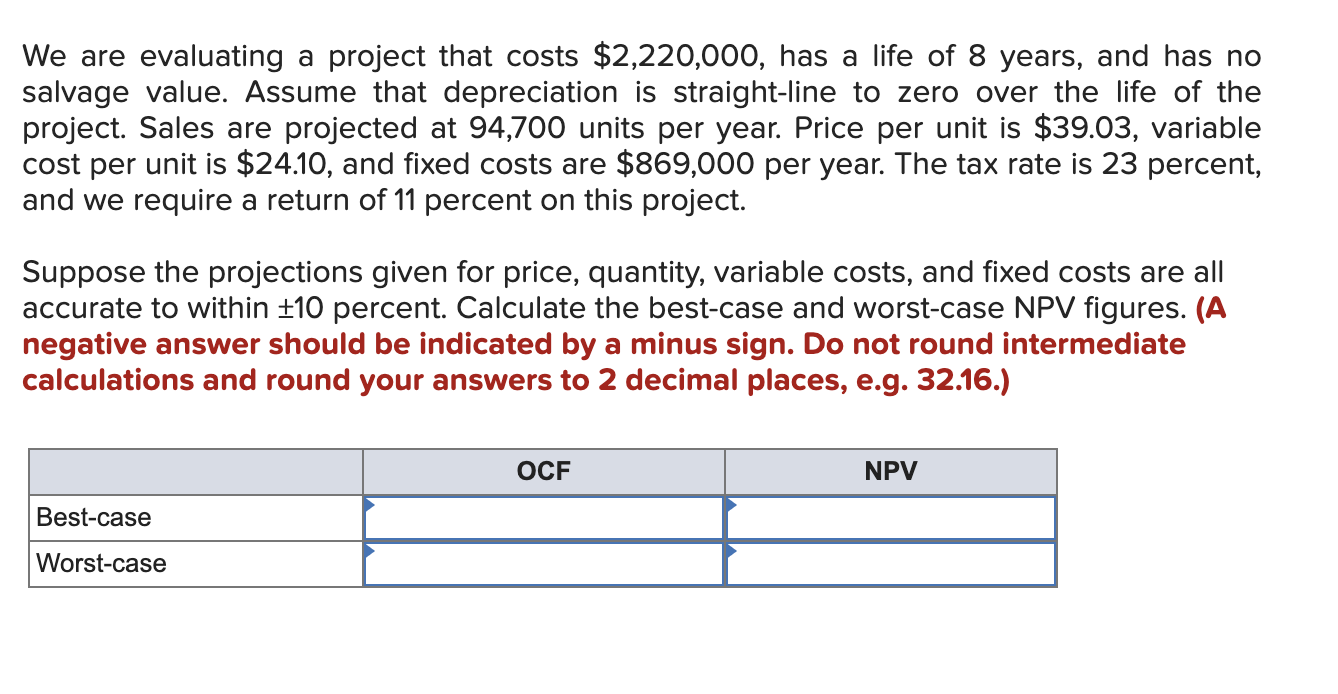 We are evaluating a project that costs \$2,220,000, has a life of 8 years, and has no salvage value. Assume that depreciation is straight-line to zero over the life of the project. Sales are projected at 94,700 units per year. Price per unit is \$39.03, variable cost per unit is \$24.10, and fixed costs are \$869,000 per year. The tax rate is 23 percent, and we require a return of 11 percent on this project.

Suppose the projections given for price, quantity, variable costs, and fixed costs are all accurate to within ±10 percent. Calculate the best-case and worst-case NPV figures. (A negative answer should be indicated by a minus sign. Do not round intermediate calculations and round your answers to 2 decimal places, e.g. 32.16.)

| | OCF | NPV |
|---|---|---|
| Best-case | | |
| Worst-case | | |